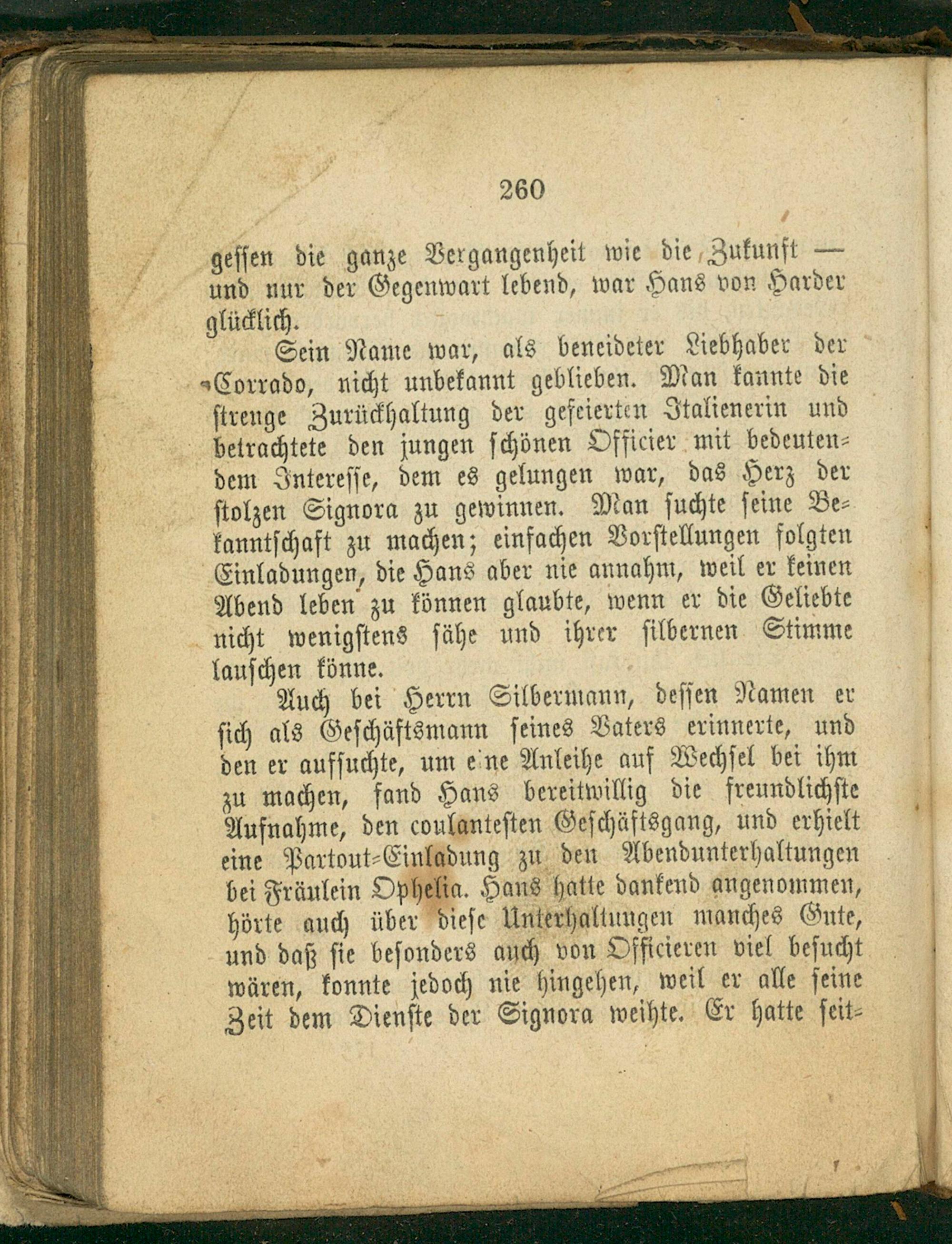 260

gessen die ganze Vergangenheit wie die Zukunft — und nur der Gegenwart lebend, war Hans von Harder glücklich.

Sein Name war, als beneideter Liebhaber der Corrado, nicht unbekannt geblieben. Man kannte die strenge Zurückhaltung der gefeierten Italienerin und betrachtete den jungen schönen Officier mit bedeutendem Interesse, dem es gelungen war, das Herz der stolzen Signora zu gewinnen. Man suchte seine Bekanntschaft zu machen; einfachen Vorstellungen folgten Einladungen, die Hans aber nie annahm, weil er keinen Abend leben zu können glaubte, wenn er die Geliebte nicht wenigstens sähe und ihrer silbernen Stimme lauschen könne.

Auch bei Herrn Silbermann, dessen Namen er sich als Geschäftsmann seines Vaters erinnerte, und den er aufsuchte, um eine Anleihe auf Wechsel bei ihm zu machen, fand Hans bereitwillig die freundlichste Aufnahme, den coulantesten Geschäftsgang, und erhielt eine Partout-Einladung zu den Abendunterhaltungen bei Fräulein Ophelia. Hans hatte dankend angenommen, hörte auch über diese Unterhaltungen manches Gute, und daß sie besonders auch von Officieren viel besucht wären, konnte jedoch nie hingehen, weil er alle seine Zeit dem Dienste der Signora weihte. Er hatte seit-